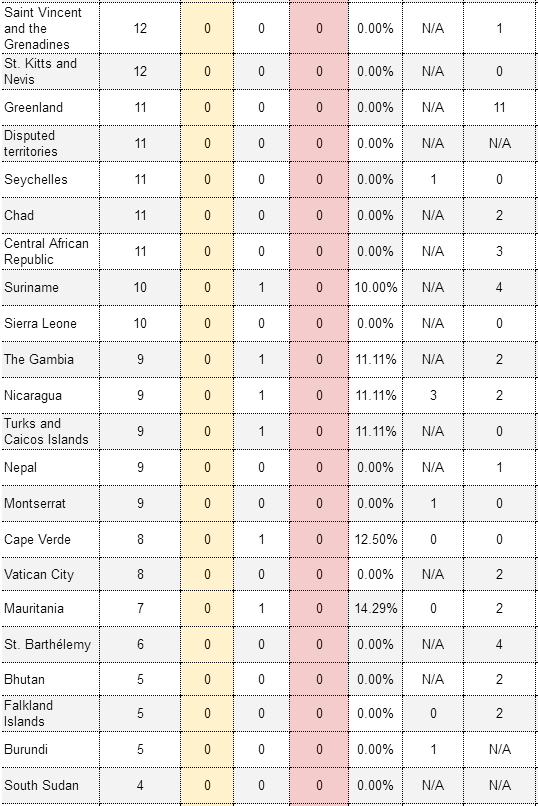 | | | | | | | | |
|---|---|---|---|---|---|---|---|
| Saint Vincent and the Grenadines | 12 | 0 | 0 | 0 | 0.00% | N/A | 1 |
| St. Kitts and Nevis | 12 | 0 | 0 | 0 | 0.00% | N/A | 0 |
| Greenland | 11 | 0 | 0 | 0 | 0.00% | N/A | 11 |
| Disputed territories | 11 | 0 | 0 | 0 | 0.00% | N/A | N/A |
| Seychelles | 11 | 0 | 0 | 0 | 0.00% | 1 | 0 |
| Chad | 11 | 0 | 0 | 0 | 0.00% | N/A | 2 |
| Central African Republic | 11 | 0 | 0 | 0 | 0.00% | N/A | 3 |
| Suriname | 10 | 0 | 1 | 0 | 10.00% | N/A | 4 |
| Sierra Leone | 10 | 0 | 0 | 0 | 0.00% | N/A | 0 |
| The Gambia | 9 | 0 | 1 | 0 | 11.11% | N/A | 2 |
| Nicaragua | 9 | 0 | 1 | 0 | 11.11% | 3 | 2 |
| Turks and Caicos Islands | 9 | 0 | 1 | 0 | 11.11% | N/A | 0 |
| Nepal | 9 | 0 | 0 | 0 | 0.00% | N/A | 1 |
| Montserrat | 9 | 0 | 0 | 0 | 0.00% | 1 | 0 |
| Cape Verde | 8 | 0 | 1 | 0 | 12.50% | 0 | 0 |
| Vatican City | 8 | 0 | 0 | 0 | 0.00% | N/A | 2 |
| Mauritania | 7 | 0 | 1 | 0 | 14.29% | 0 | 2 |
| St. Barthélemy | 6 | 0 | 0 | 0 | 0.00% | N/A | 4 |
| Bhutan | 5 | 0 | 0 | 0 | 0.00% | N/A | 2 |
| Falkland Islands | 5 | 0 | 0 | 0 | 0.00% | 0 | 2 |
| Burundi | 5 | 0 | 0 | 0 | 0.00% | 1 | N/A |
| South Sudan | 4 | 0 | 0 | 0 | 0.00% | N/A | N/A |